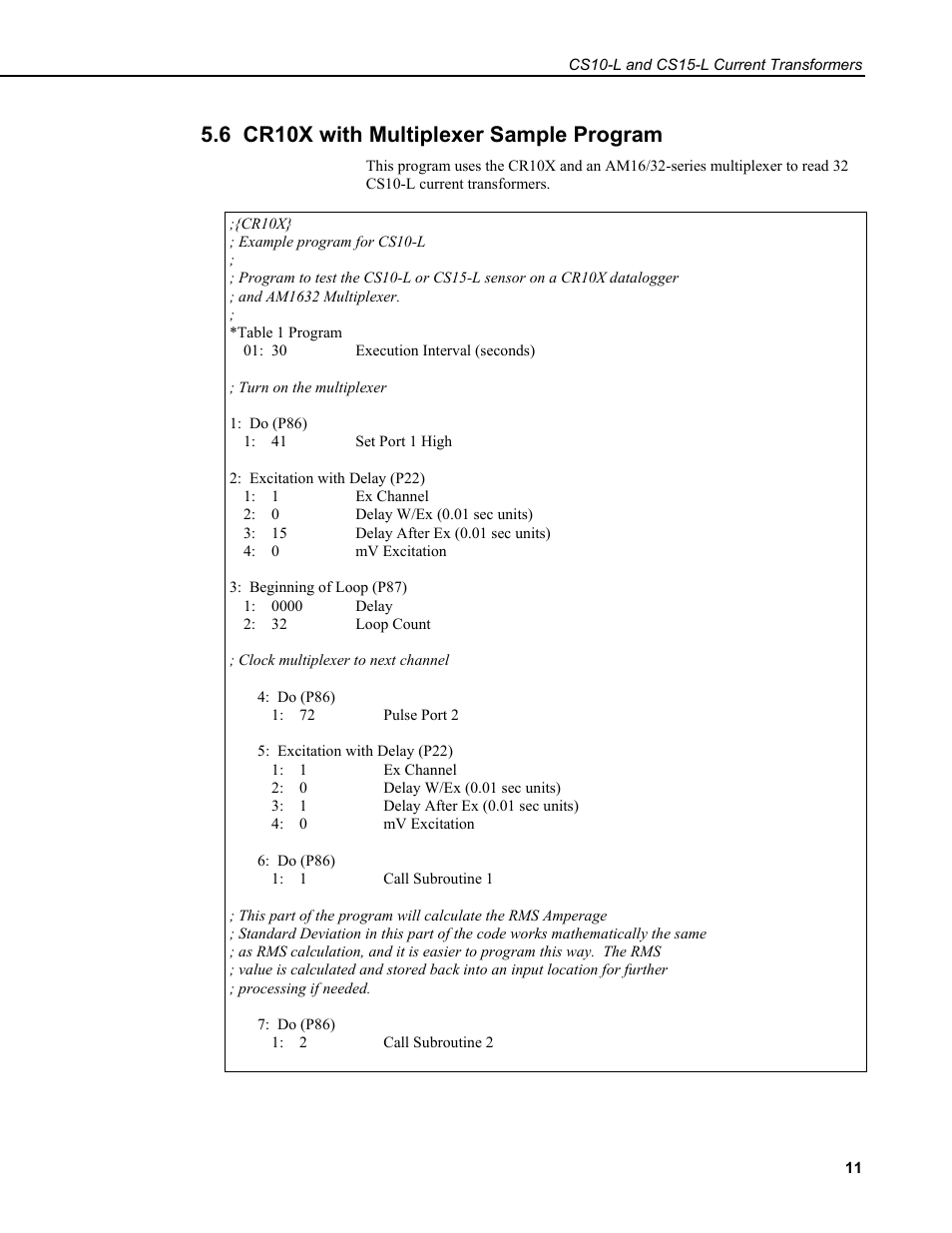 CS10-L and CS15-L Current Transformers

5.6 CR10X with Multiplexer Sample Program

This program uses the CR10X and an AM16/32-series multiplexer to read 32 CS10-L current transformers.

;{CR10X}
; Example program for CS10-L
;
; Program to test the CS10-L or CS15-L sensor on a CR10X datalogger
; and AM1632 Multiplexer.
;
*Table 1 Program
01: 30 Execution Interval (seconds)

; Turn on the multiplexer

1: Do (P86)
1: 41 Set Port 1 High

2: Excitation with Delay (P22)
1: 1 Ex Channel
2: 0 Delay W/Ex (0.01 sec units)
3: 15 Delay After Ex (0.01 sec units)
4: 0 mV Excitation

3: Beginning of Loop (P87)
1: 0000 Delay
2: 32 Loop Count

; Clock multiplexer to next channel

4: Do (P86)
1: 72 Pulse Port 2

5: Excitation with Delay (P22)
1: 1 Ex Channel
2: 0 Delay W/Ex (0.01 sec units)
3: 1 Delay After Ex (0.01 sec units)
4: 0 mV Excitation

6: Do (P86)
1: 1 Call Subroutine 1

; This part of the program will calculate the RMS Amperage
; Standard Deviation in this part of the code works mathematically the same
; as RMS calculation, and it is easier to program this way. The RMS
; value is calculated and stored back into an input location for further
; processing if needed.

7: Do (P86)
1: 2 Call Subroutine 2

11